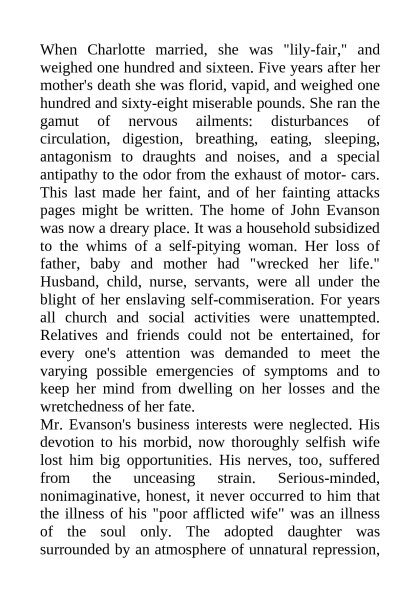 When Charlotte married, she was "lily-fair," and weighed one hundred and sixteen. Five years after her mother's death she was florid, vapid, and weighed one hundred and sixty-eight miserable pounds. She ran the gamut of nervous ailments: disturbances of circulation, digestion, breathing, eating, sleeping, antagonism to draughts and noises, and a special antipathy to the odor from the exhaust of motor- cars. This last made her faint, and of her fainting attacks pages might be written. The home of John Evanson was now a dreary place. It was a household subsidized to the whims of a self-pitying woman. Her loss of father, baby and mother had "wrecked her life." Husband, child, nurse, servants, were all under the blight of her enslaving self-commiseration. For years all church and social activities were unattempted. Relatives and friends could not be entertained, for every one's attention was demanded to meet the varying possible emergencies of symptoms and to keep her mind from dwelling on her losses and the wretchedness of her fate.
Mr. Evanson's business interests were neglected. His devotion to his morbid, now thoroughly selfish wife lost him big opportunities. His nerves, too, suffered from the unceasing strain. Serious-minded, nonimaginative, honest, it never occurred to him that the illness of his "poor afflicted wife" was an illness of the soul only. The adopted daughter was surrounded by an atmosphere of unnatural repression,